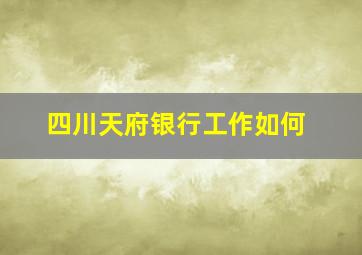 四川天府银行工作如何